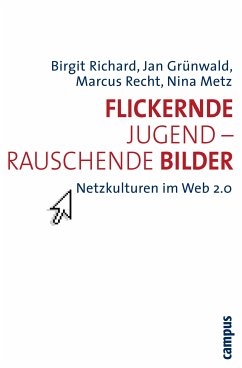 Birgit Richard, Jan Grünwald, Marcus Recht, Nina Metz

FLICKERNDE JUGEND – RAUSCHENDE BILDER

Netzkulturen im Web 2.0

campus